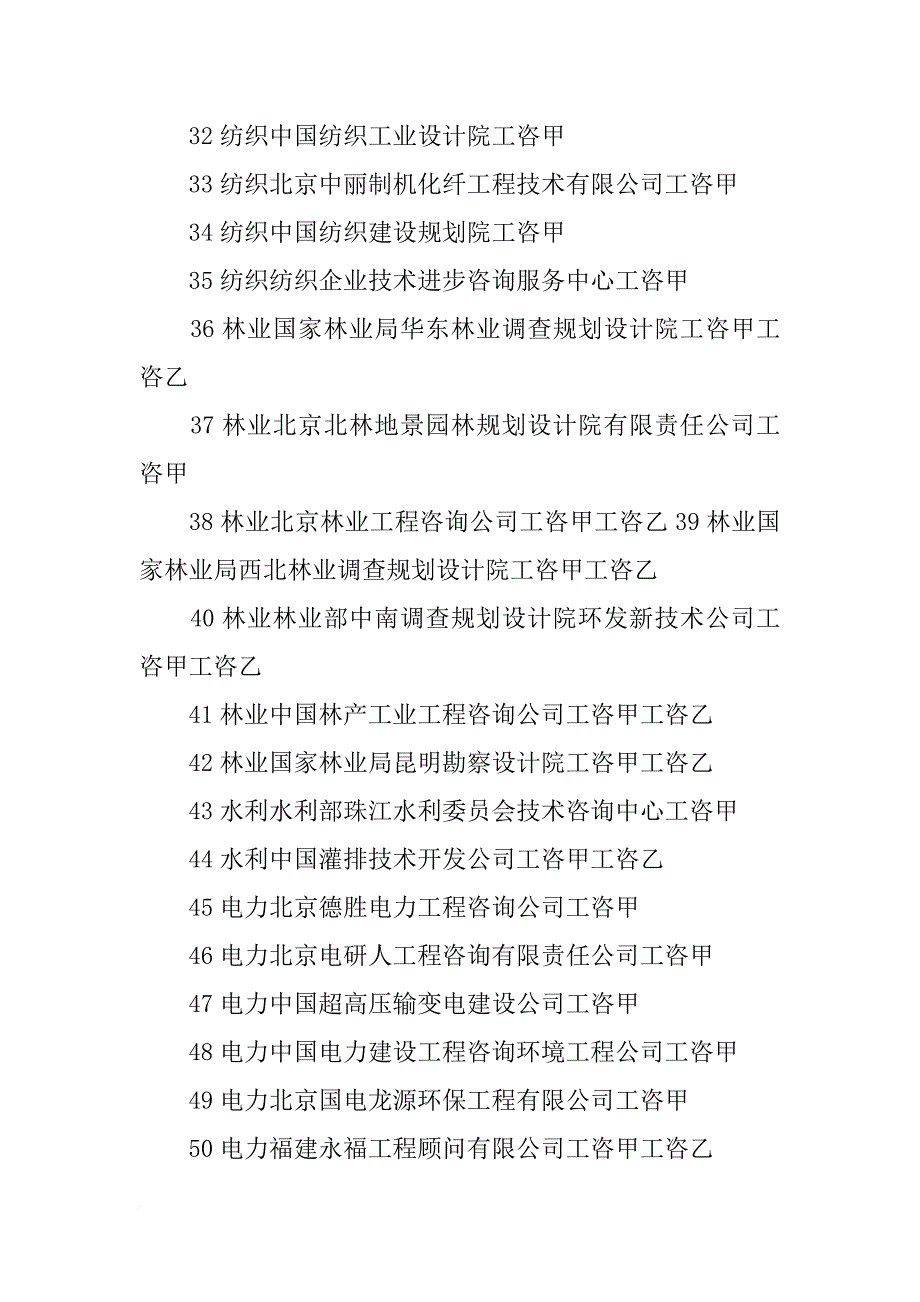 32 纺织中国纺织工业设计院工咨甲

33 纺织北京中丽制机化纤工程技术有限公司工咨甲

34 纺织中国纺织建设规划院工咨甲

35 纺织纺织企业技术进步咨询服务中心工咨甲

36 林业国家林业局华东林业调查规划设计院工咨甲工咨乙

37 林业北京北林地景园林规划设计院有限责任公司工咨甲

38 林业北京林业工程咨询公司工咨甲工咨乙 39 林业国家林业局西北林业调查规划设计院工咨甲工咨乙

40 林业林业部中南调查规划设计院环发新技术公司工咨甲工咨乙

41 林业中国林产工业工程咨询公司工咨甲工咨乙

42 林业国家林业局昆明勘察设计院工咨甲工咨乙

43 水利水利部珠江水利委员会技术咨询中心工咨甲

44 水利中国灌排技术开发公司工咨甲工咨乙

45 电力北京德胜电力工程咨询公司工咨甲

46 电力北京电研人工程咨询有限责任公司工咨甲

47 电力中国超高压输变电建设公司工咨甲

48 电力中国电力建设工程咨询环境工程公司工咨甲

49 电力北京国电龙源环保工程有限公司工咨甲

50 电力福建永福工程顾问有限公司工咨甲工咨乙